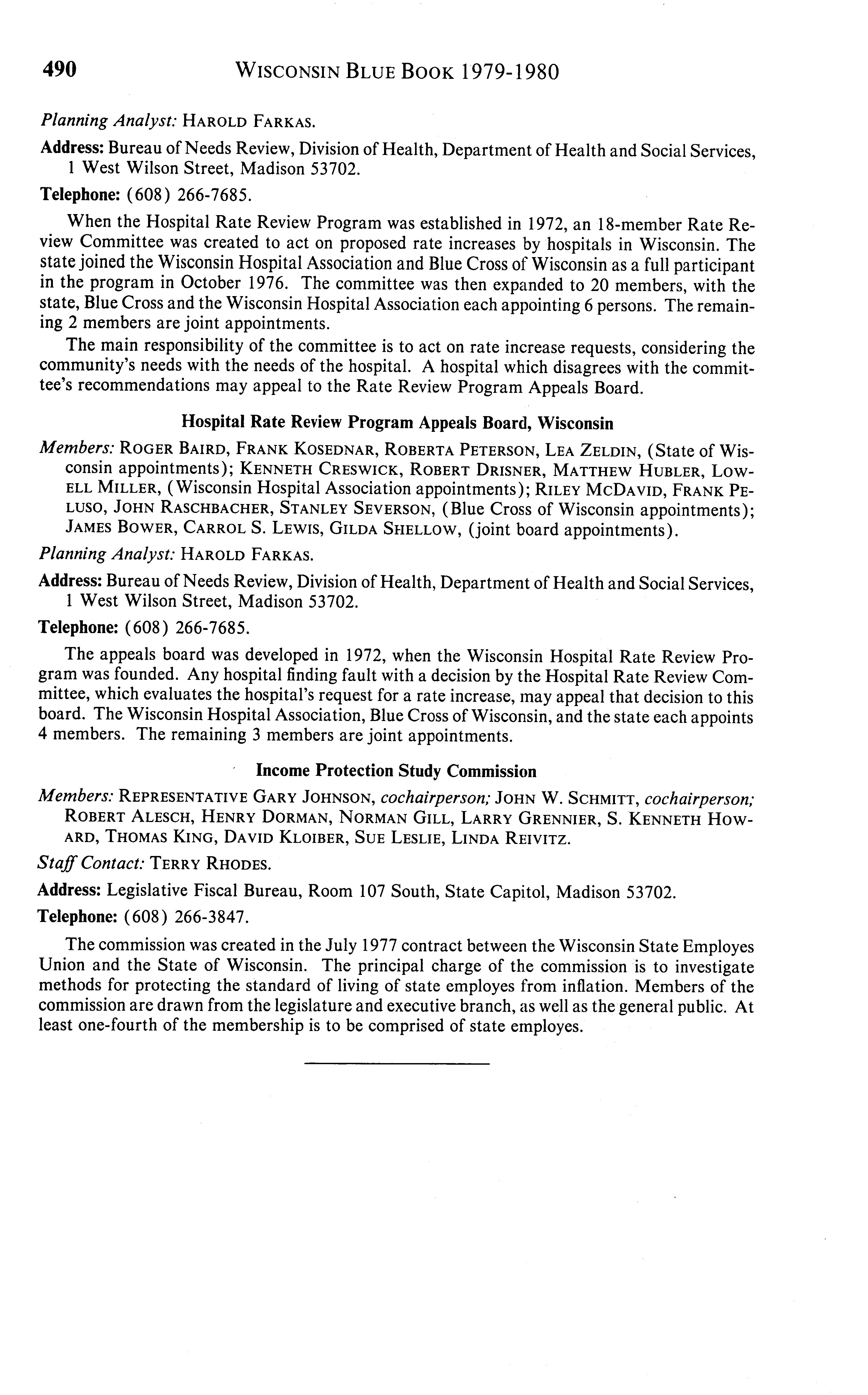 490 WISCONSIN BLUE BOOK 1979-1980

Planning Analyst: HAROLD FARKAS.

Address: Bureau of Needs Review, Division of Health, Department of Health and Social Services, 1 West Wilson Street, Madison 53702.

Telephone: (608) 266-7685.

When the Hospital Rate Review Program was established in 1972, an 18-member Rate Review Committee was created to act on proposed rate increases by hospitals in Wisconsin. The state joined the Wisconsin Hospital Association and Blue Cross of Wisconsin as a full participant in the program in October 1976. The committee was then expanded to 20 members, with the state, Blue Cross and the Wisconsin Hospital Association each appointing 6 persons. The remaining 2 members are joint appointments.

The main responsibility of the committee is to act on rate increase requests, considering the community's needs with the needs of the hospital. A hospital which disagrees with the committee's recommendations may appeal to the Rate Review Program Appeals Board.

Hospital Rate Review Program Appeals Board, Wisconsin

Members: ROGER BAIRD, FRANK KOSEDNAR, ROBERTA PETERSON, LEA ZELDIN, (State of Wisconsin appointments); KENNETH CRESWICK, ROBERT DRISNER, MATTHEW HUBLER, LOWELL MILLER, (Wisconsin Hospital Association appointments); RILEY MCDAVID, FRANK PELUSO, JOHN RASCHBACHER, STANLEY SEVERSON, (Blue Cross of Wisconsin appointments); JAMES BOWER, CARROL S. LEWIS, GILDA SHELLOW, (joint board appointments).

Planning Analyst: HAROLD FARKAS.

Address: Bureau of Needs Review, Division of Health, Department of Health and Social Services, 1 West Wilson Street, Madison 53702.

Telephone: (608) 266-7685.

The appeals board was developed in 1972, when the Wisconsin Hospital Rate Review Program was founded. Any hospital finding fault with a decision by the Hospital Rate Review Committee, which evaluates the hospital's request for a rate increase, may appeal that decision to this board. The Wisconsin Hospital Association, Blue Cross of Wisconsin, and the state each appoints 4 members. The remaining 3 members are joint appointments.

Income Protection Study Commission

Members: REPRESENTATIVE GARY JOHNSON, cochairperson; JOHN W. SCHMITT, cochairperson; ROBERT ALESCH, HENRY DORMAN, NORMAN GILL, LARRY GRENNIER, S. KENNETH HOWARD, THOMAS KING, DAVID KLOIBER, SUE LESLIE, LINDA REIVITZ.

Staff Contact: TERRY RHODES.

Address: Legislative Fiscal Bureau, Room 107 South, State Capitol, Madison 53702.

Telephone: (608) 266-3847.

The commission was created in the July 1977 contract between the Wisconsin State Employes Union and the State of Wisconsin. The principal charge of the commission is to investigate methods for protecting the standard of living of state employes from inflation. Members of the commission are drawn from the legislature and executive branch, as well as the general public. At least one-fourth of the membership is to be comprised of state employes.